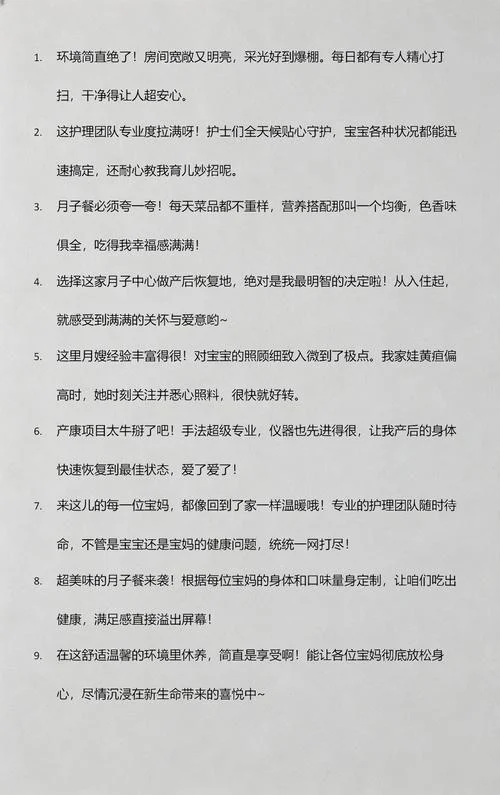 1. 环境简直绝了！房间宽敞又明亮，采光好到爆棚。每日都有专人精心打扫，干净得让人超安心。

2. 这护理团队专业度拉满呀！护士们全天候贴心守护，宝宝各种状况都能迅速搞定，还耐心教我育儿妙招呢。

3. 月子餐必须夸一夸！每天菜品都不重样，营养搭配那叫一个均衡，色香味俱全，吃得我幸福感满满！

4. 选择这家月子中心做产后恢复地，绝对是我最明智的决定啦！从入住起，就感受到满满的关怀与爱意哟~

5. 这里月嫂经验丰富得很！对宝宝的照顾细致入微到了极点。我家娃黄疸偏高时，她时刻关注并悉心照料，很快就好转。

6. 产康项目太牛掰了吧！手法超级专业，仪器也先进得很，让我产后的身体快速恢复到最佳状态，爱了爱了！

7. 来这儿的每一位宝妈，都像回到了家一样温暖哦！专业的护理团队随时待命，不管是宝宝还是宝妈的健康问题，统统一网打尽！

8. 超美味的月子餐来袭！根据每位宝妈的身体和口味量身定制，让咱们吃出健康，满足感直接溢出屏幕！

9. 在这舒适温馨的环境里休养，简直是享受啊！能让各位宝妈彻底放松身心，尽情沉浸在新生命带来的喜悦中~